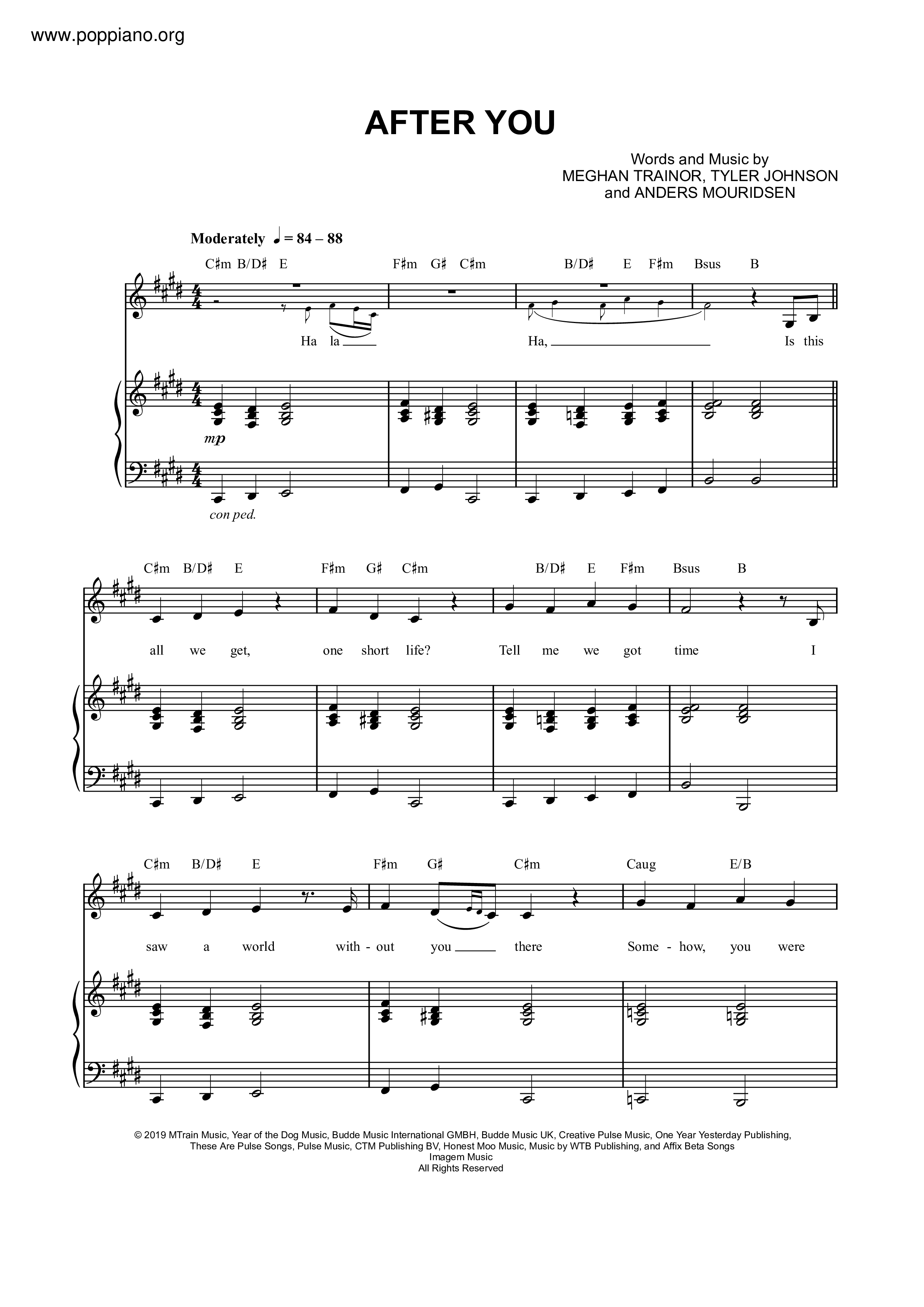 www.poppiano.org

AFTER YOU

Words and Music by
MEGHAN TRAINOR, TYLER JOHNSON
and ANDERS MOURIDSEN

Moderately ♩ = 84 – 88

C♯m B/D♯ E F♯m G♯ C♯m B/D♯ E F♯m Bsus B

Ha la Ha, Is this

mp

con ped.

C♯m B/D♯ E F♯m G♯ C♯m B/D♯ E F♯m Bsus B

all we get, one short life? Tell me we got time I

C♯m B/D♯ E F♯m G♯ C♯m Caug E/B

saw a world with - out you there Some - how, you were

© 2019 MTrain Music, Year of the Dog Music, Budde Music International GMBH, Budde Music UK, Creative Pulse Music, One Year Yesterday Publishing, These Are Pulse Songs, Pulse Music, CTM Publishing BV, Honest Moo Music, Music by WTB Publishing, and Affix Beta Songs
Imagem Music
All Rights Reserved